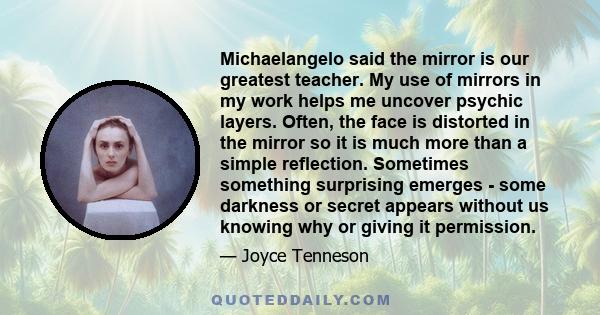 Michaelangelo said the mirror is our greatest teacher. My use of mirrors in my work helps me uncover psychic layers. Often, the face is distorted in the mirror so it is much more than a simple reflection. Sometimes something surprising emerges - some darkness or secret appears without us knowing why or giving it permission.

— Joyce Tenneson

QUOTEDDAILY.COM